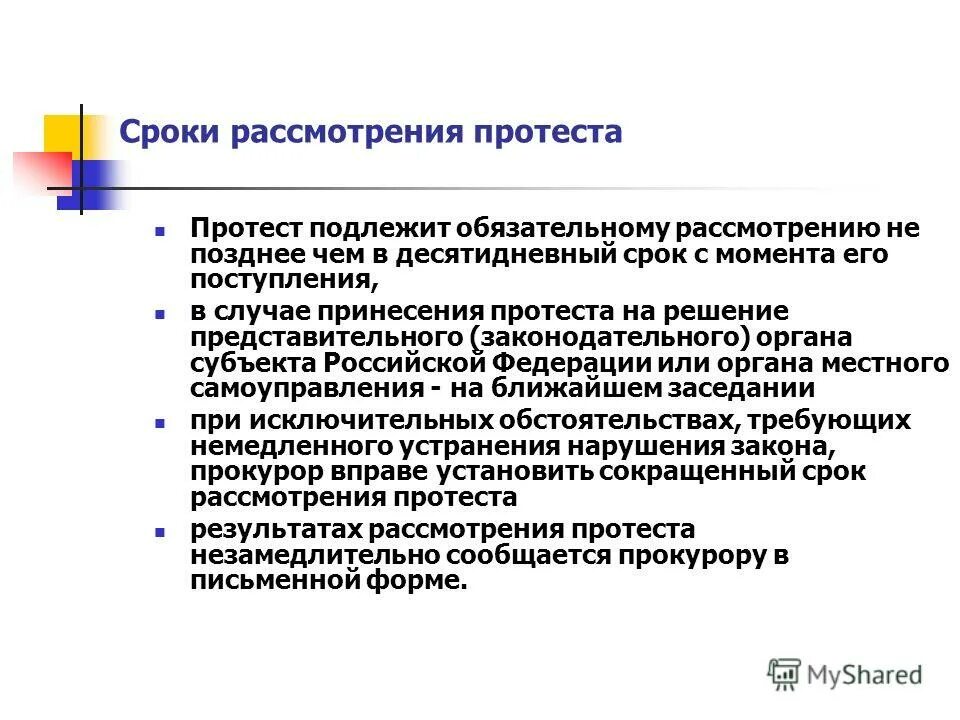 Сроки рассмотрения протеста

Протест подлежит обязательному рассмотрению не позднее чем в десятидневный срок с момента его поступления,

в случае принесения протеста на решение представительного (законодательного) органа субъекта Российской Федерации или органа местного самоуправления - на ближайшем заседании

при исключительных обстоятельствах, требующих немедленного устранения нарушения закона, прокурор вправе установить сокращенный срок рассмотрения протеста

результатах рассмотрения протеста незамедлительно сообщается прокурору в письменной форме.

MyShared